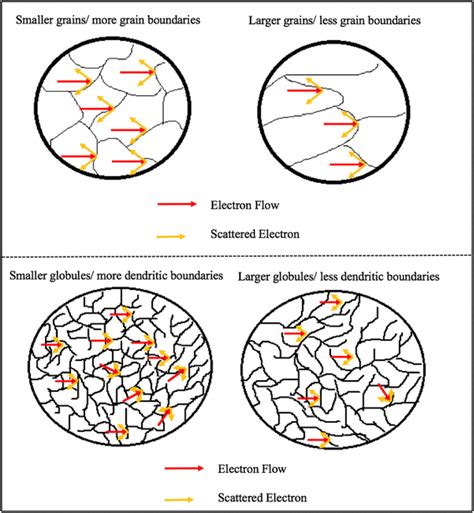 Smaller grains/ more grain boundaries

Larger grains/ less grain boundaries

Electron Flow

Scattered Electron

Smaller globules/ more dendritic boundaries

Larger globules/ less dendritic boundaries

Electron Flow

Scattered Electron